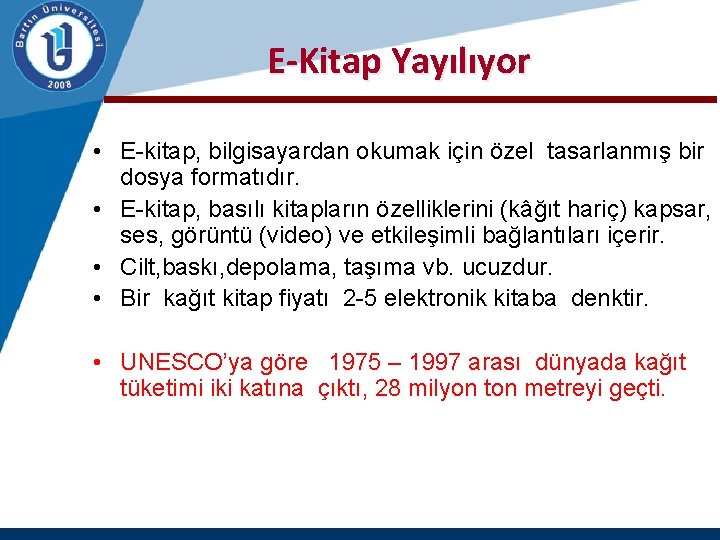 Bartın Üniversitesi
2008

E-Kitap Yayılıyor

• E-kitap, bilgisayardan okumak için özel tasarlanmış bir dosya formatıdır.
• E-kitap, basılı kitapların özelliklerini (kâğıt hariç) kapsar, ses, görüntü (video) ve etkileşimli bağlantıları içerir.
• Cilt,baskı,depolama, taşıma vb. ucuzdur.
• Bir kağıt kitap fiyatı 2-5 elektronik kitaba denktir.

• UNESCO'ya göre 1975 – 1997 arası dünyada kağıt tüketimi iki katına çıktı, 28 milyon ton metreyi geçti.